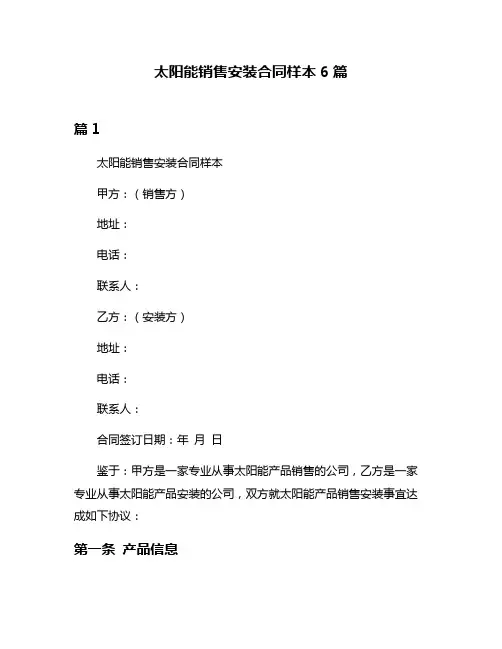 太阳能销售安装合同样本 6 篇

篇 1

太阳能销售安装合同样本

甲方：（销售方）

地址：

电话：

联系人：

乙方：（安装方）

地址：

电话：

联系人：

合同签订日期：年 月 日

鉴于：甲方是一家专业从事太阳能产品销售的公司，乙方是一家专业从事太阳能产品安装的公司，双方就太阳能产品销售安装事宜达成如下协议：

第一条 产品信息